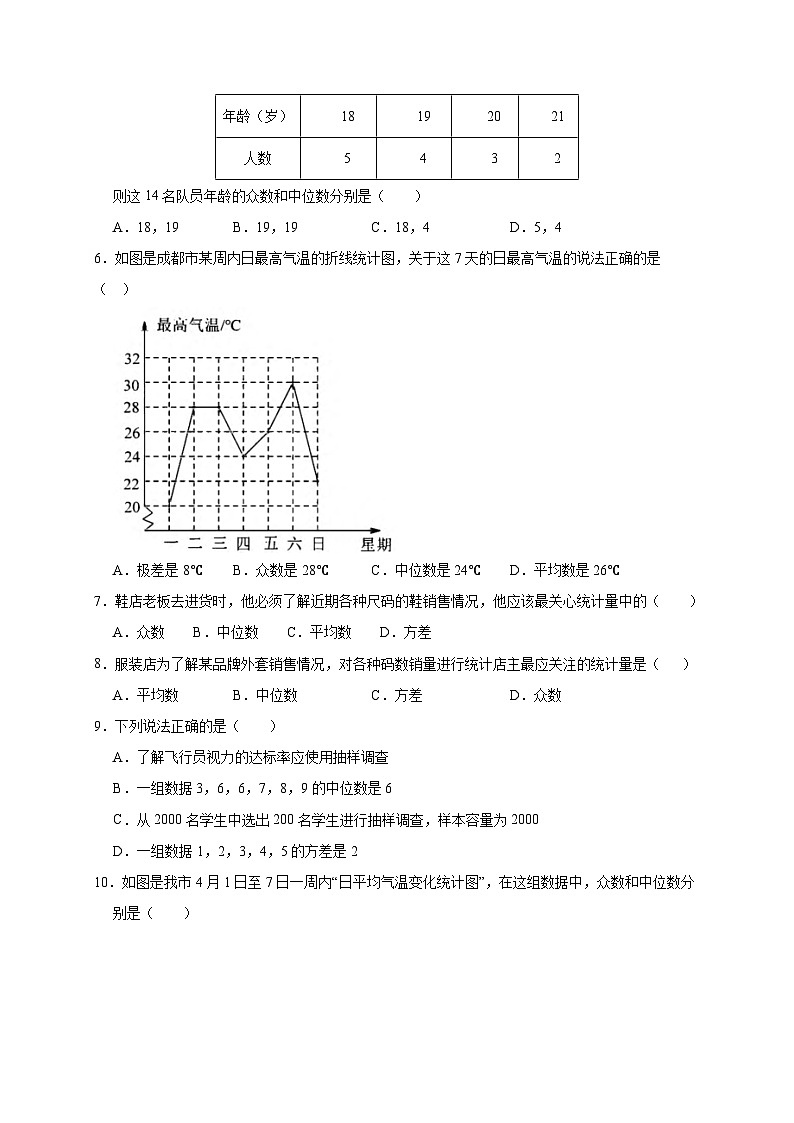 | 年龄（岁） | 18 | 19 | 20 | 21 |
|---|---|---|---|---|
| 人数 | 5 | 4 | 3 | 2 |

则这 14 名队员年龄的众数和中位数分别是（　　）

A．18，19　　B．19，19　　C．18，4　　D．5，4

6．如图是成都市某周内日最高气温的折线统计图，关于这 7 天的日最高气温的说法正确的是（　）

最高气温/℃

32
30
28
26
24
22
20

一 二 三 四 五 六 日 星期

A．极差是 8℃　　B．众数是 28℃　　C．中位数是 24℃　　D．平均数是 26℃

7．鞋店老板去进货时，他必须了解近期各种尺码的鞋销售情况，他应该最关心统计量中的（　　）

A．众数　　B．中位数　　C．平均数　　D．方差

8．服装店为了解某品牌外套销售情况，对各种码数销量进行统计店主最应关注的统计量是（　　）

A．平均数　　B．中位数　　C．方差　　D．众数

9．下列说法正确的是（　　）

A．了解飞行员视力的达标率应使用抽样调查

B．一组数据 3，6，6，7，8，9 的中位数是 6

C．从 2000 名学生中选出 200 名学生进行抽样调查，样本容量为 2000

D．一组数据 1，2，3，4，5 的方差是 2

10．如图是我市 4 月 1 日至 7 日一周内“日平均气温变化统计图”，在这组数据中，众数和中位数分别是（　　）